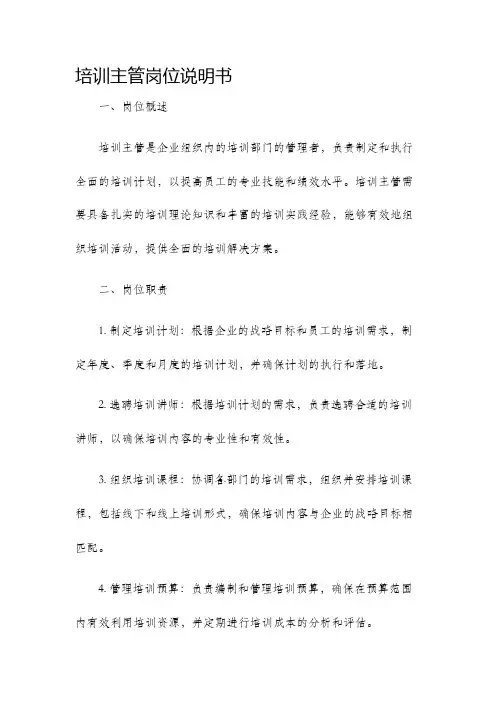 培训主管岗位说明书

一、岗位概述

培训主管是企业组织内的培训部门的管理者，负责制定和执行全面的培训计划，以提高员工的专业技能和绩效水平。培训主管需要具备扎实的培训理论知识和丰富的培训实践经验，能够有效地组织培训活动，提供全面的培训解决方案。

二、岗位职责

1. 制定培训计划：根据企业的战略目标和员工的培训需求，制定年度、季度和月度的培训计划，并确保计划的执行和落地。

2. 选聘培训讲师：根据培训计划的需求，负责选聘合适的培训讲师，以确保培训内容的专业性和有效性。

3. 组织培训课程：协调各部门的培训需求，组织并安排培训课程，包括线下和线上培训形式，确保培训内容与企业的战略目标相匹配。

4. 管理培训预算：负责编制和管理培训预算，确保在预算范围内有效利用培训资源，并定期进行培训成本的分析和评估。